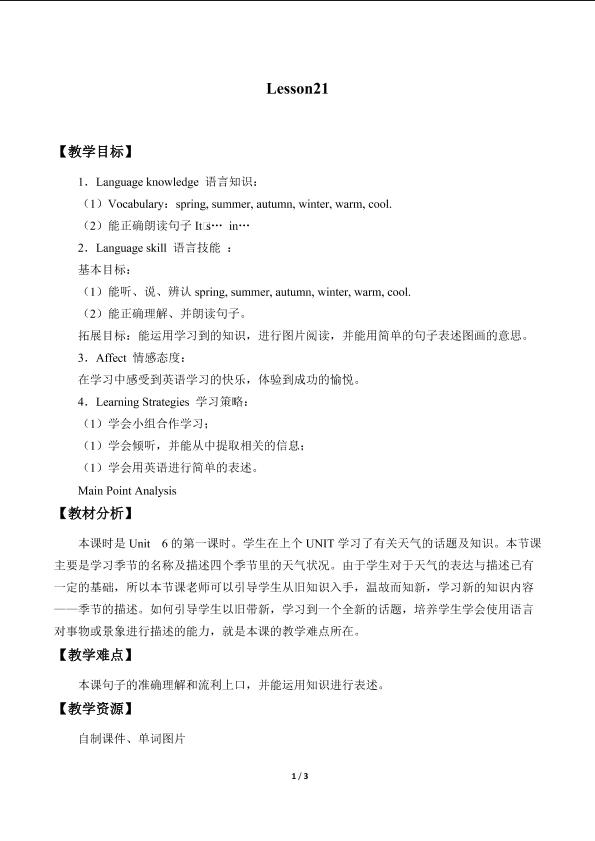 Lesson21

【教学目标】

1．Language knowledge 语言知识：

（1）Vocabulary：spring, summer, autumn, winter, warm, cool.

（2）能正确朗读句子 It□s… in…

2．Language skill 语言技能 ：

基本目标：

（1）能听、说、辨认 spring, summer, autumn, winter, warm, cool.

（2）能正确理解、并朗读句子。

拓展目标：能运用学习到的知识，进行图片阅读，并能用简单的句子表述图画的意思。

3．Affect 情感态度：

在学习中感受到英语学习的快乐，体验到成功的愉悦。

4．Learning Strategies 学习策略：

（1）学会小组合作学习；

（1）学会倾听，并能从中提取相关的信息；

（1）学会用英语进行简单的表述。

Main Point Analysis

【教材分析】

本课时是 Unit 6 的第一课时。学生在上个 UNIT 学习了有关天气的话题及知识。本节课主要是学习季节的名称及描述四个季节里的天气状况。由于学生对于天气的表达与描述已有一定的基础，所以本节课老师可以引导学生从旧知识入手，温故而知新，学习新的知识内容——季节的描述。如何引导学生以旧带新，学习到一个全新的话题，培养学生学会使用语言对事物或景象进行描述的能力，就是本课的教学难点所在。

【教学难点】

本课句子的准确理解和流利上口，并能运用知识进行表述。

【教学资源】

自制课件、单词图片

1 / 3